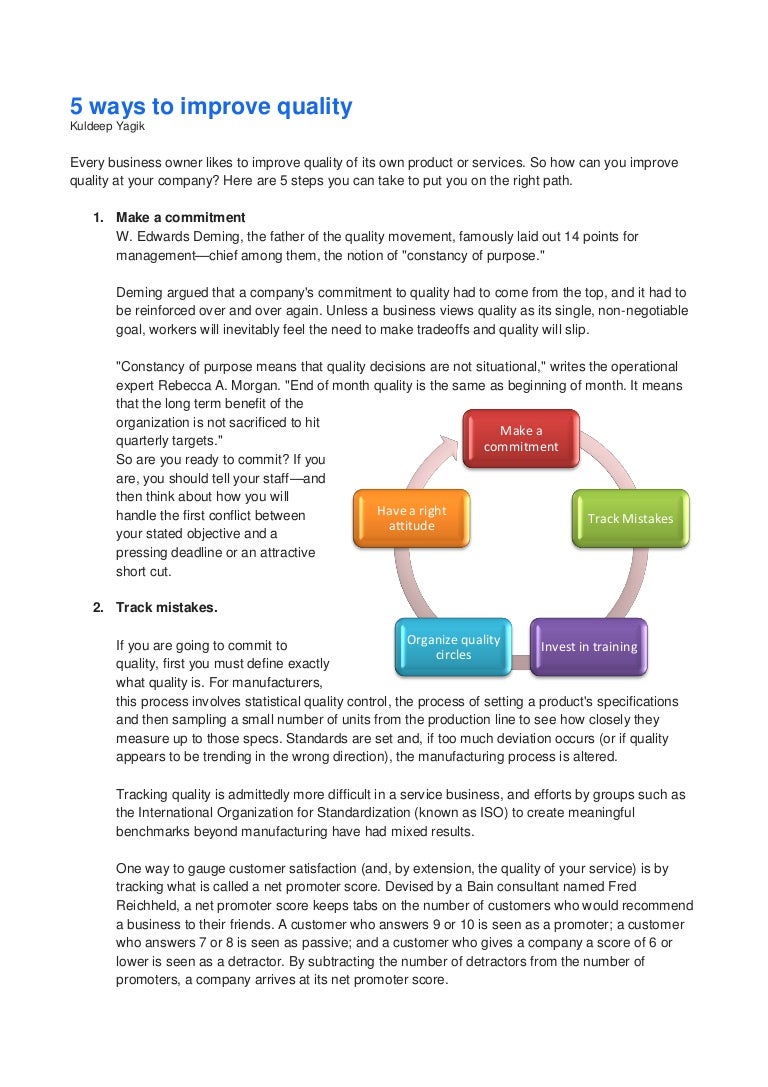 5 ways to improve quality
Kuldeep Yagik

Every business owner likes to improve quality of its own product or services. So how can you improve quality at your company? Here are 5 steps you can take to put you on the right path.

1. Make a commitment
W. Edwards Deming, the father of the quality movement, famously laid out 14 points for management—chief among them, the notion of "constancy of purpose."

Deming argued that a company's commitment to quality had to come from the top, and it had to be reinforced over and over again. Unless a business views quality as its single, non-negotiable goal, workers will inevitably feel the need to make tradeoffs and quality will slip.

"Constancy of purpose means that quality decisions are not situational," writes the operational expert Rebecca A. Morgan. "End of month quality is the same as beginning of month. It means that the long term benefit of the organization is not sacrificed to hit quarterly targets."
So are you ready to commit? If you are, you should tell your staff—and then think about how you will handle the first conflict between your stated objective and a pressing deadline or an attractive short cut.

Make a commitment
Track Mistakes
Invest in training
Organize quality circles
Have a right attitude

2. Track mistakes.

If you are going to commit to quality, first you must define exactly what quality is. For manufacturers, this process involves statistical quality control, the process of setting a product's specifications and then sampling a small number of units from the production line to see how closely they measure up to those specs. Standards are set and, if too much deviation occurs (or if quality appears to be trending in the wrong direction), the manufacturing process is altered.

Tracking quality is admittedly more difficult in a service business, and efforts by groups such as the International Organization for Standardization (known as ISO) to create meaningful benchmarks beyond manufacturing have had mixed results.

One way to gauge customer satisfaction (and, by extension, the quality of your service) is by tracking what is called a net promoter score. Devised by a Bain consultant named Fred Reichheld, a net promoter score keeps tabs on the number of customers who would recommend a business to their friends. A customer who answers 9 or 10 is seen as a promoter; a customer who answers 7 or 8 is seen as passive; and a customer who gives a company a score of 6 or lower is seen as a detractor. By subtracting the number of detractors from the number of promoters, a company arrives at its net promoter score.